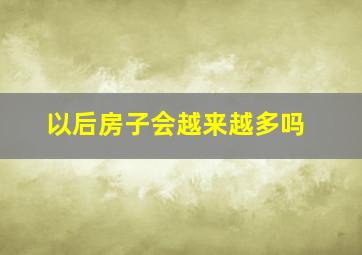 以后房子会越来越多吗